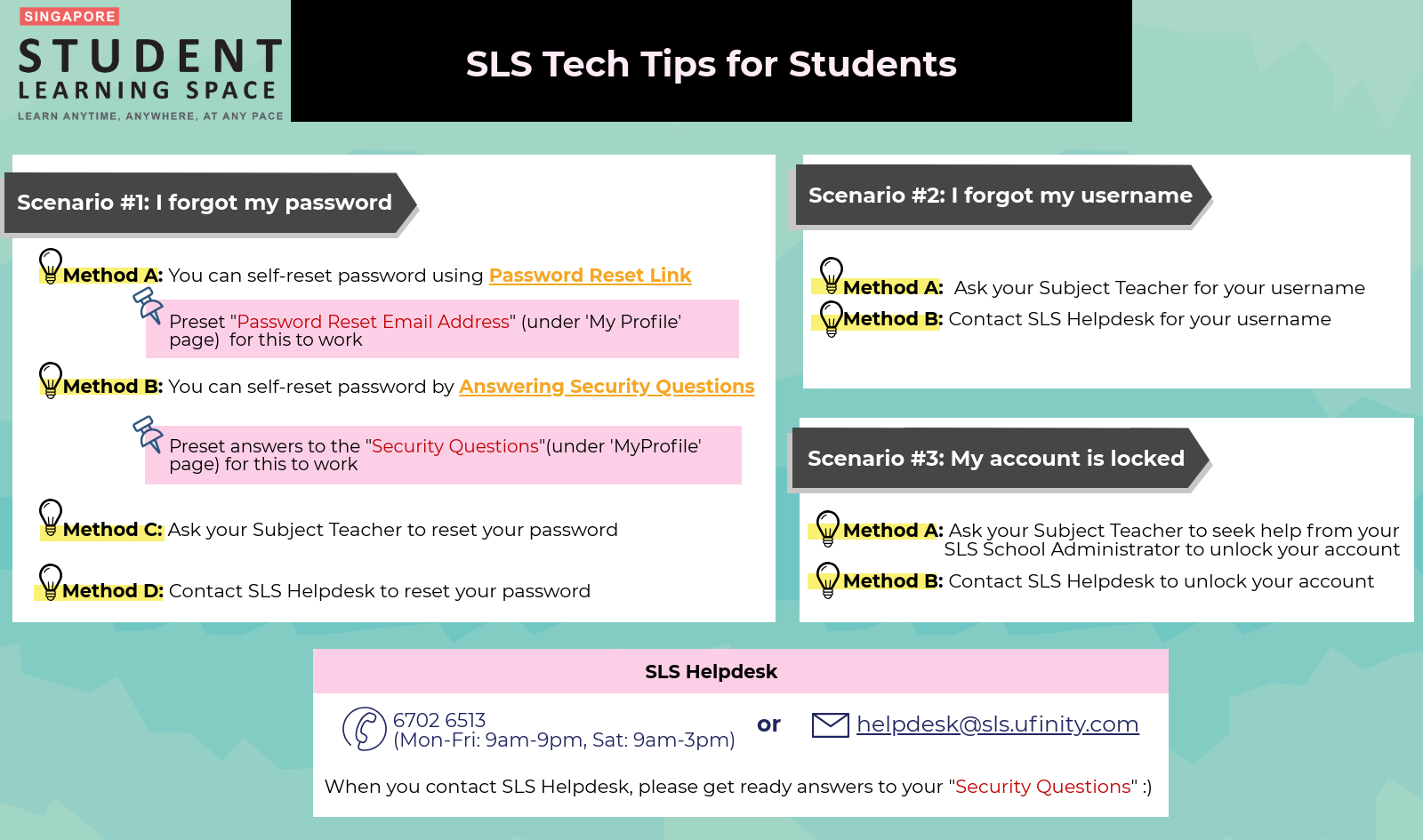 SINGAPORE
STUDENT
LEARNING SPACE
LEARN ANYTIME, ANYWHERE, AT ANY PACE

SLS Tech Tips for Students

Scenario #1: I forgot my password

Method A: You can self-reset password using Password Reset Link

Preset "Password Reset Email Address" (under 'My Profile' page) for this to work

Method B: You can self-reset password by Answering Security Questions

Preset answers to the "Security Questions"(under 'MyProfile' page) for this to work

Method C: Ask your Subject Teacher to reset your password

Method D: Contact SLS Helpdesk to reset your password

Scenario #2: I forgot my username

Method A: Ask your Subject Teacher for your username

Method B: Contact SLS Helpdesk for your username

Scenario #3: My account is locked

Method A: Ask your Subject Teacher to seek help from your SLS School Administrator to unlock your account

Method B: Contact SLS Helpdesk to unlock your account

SLS Helpdesk

6702 6513
(Mon-Fri: 9am-9pm, Sat: 9am-3pm)

or

helpdesk@sls.ufinity.com

When you contact SLS Helpdesk, please get ready answers to your "Security Questions" :)